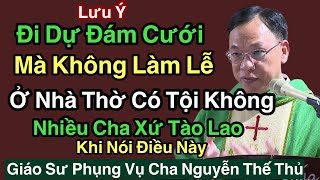 Lưu Ý
Đi Dự Đám Cưới
Mà Không Làm Lễ
Ở Nhà Thờ Có Tội Không
Nhiều Cha Xứ Tào Lao
Khi Nói Điều Này
Giáo Sư Phụng Vụ Cha Nguyễn Thế Thủ